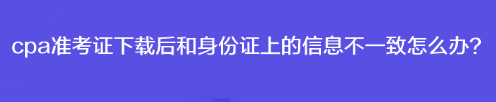 cpa准考证下载后和身份证上的信息不一致怎么办?